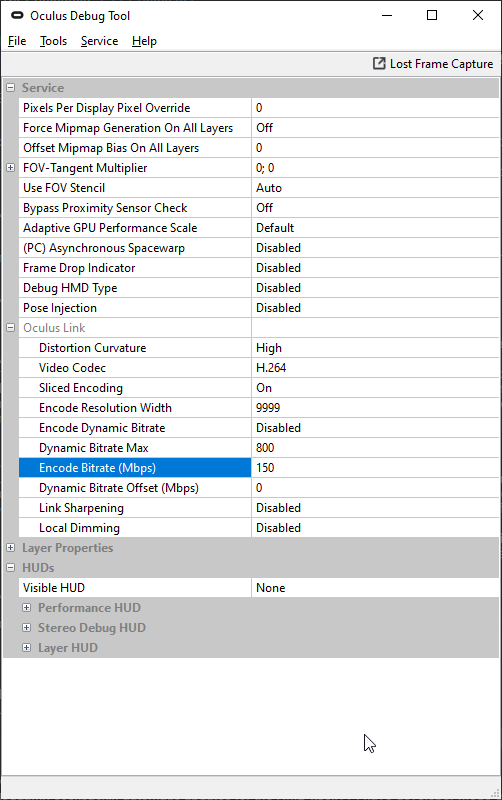 Oculus Debug Tool

File Tools Service Help

Lost Frame Capture

Service

| | |
|---|---|
| Pixels Per Display Pixel Override | 0 |
| Force Mipmap Generation On All Layers | Off |
| Offset Mipmap Bias On All Layers | 0 |
| FOV-Tangent Multiplier | 0; 0 |
| Use FOV Stencil | Auto |
| Bypass Proximity Sensor Check | Off |
| Adaptive GPU Performance Scale | Default |
| (PC) Asynchronous Spacewarp | Disabled |
| Frame Drop Indicator | Disabled |
| Debug HMD Type | Disabled |
| Pose Injection | Disabled |
| Oculus Link | |
| Distortion Curvature | High |
| Video Codec | H.264 |
| Sliced Encoding | On |
| Encode Resolution Width | 9999 |
| Encode Dynamic Bitrate | Disabled |
| Dynamic Bitrate Max | 800 |
| Encode Bitrate (Mbps) | 150 |
| Dynamic Bitrate Offset (Mbps) | 0 |
| Link Sharpening | Disabled |
| Local Dimming | Disabled |

Layer Properties

HUDs

| | |
|---|---|
| Visible HUD | None |

Performance HUD

Stereo Debug HUD

Layer HUD